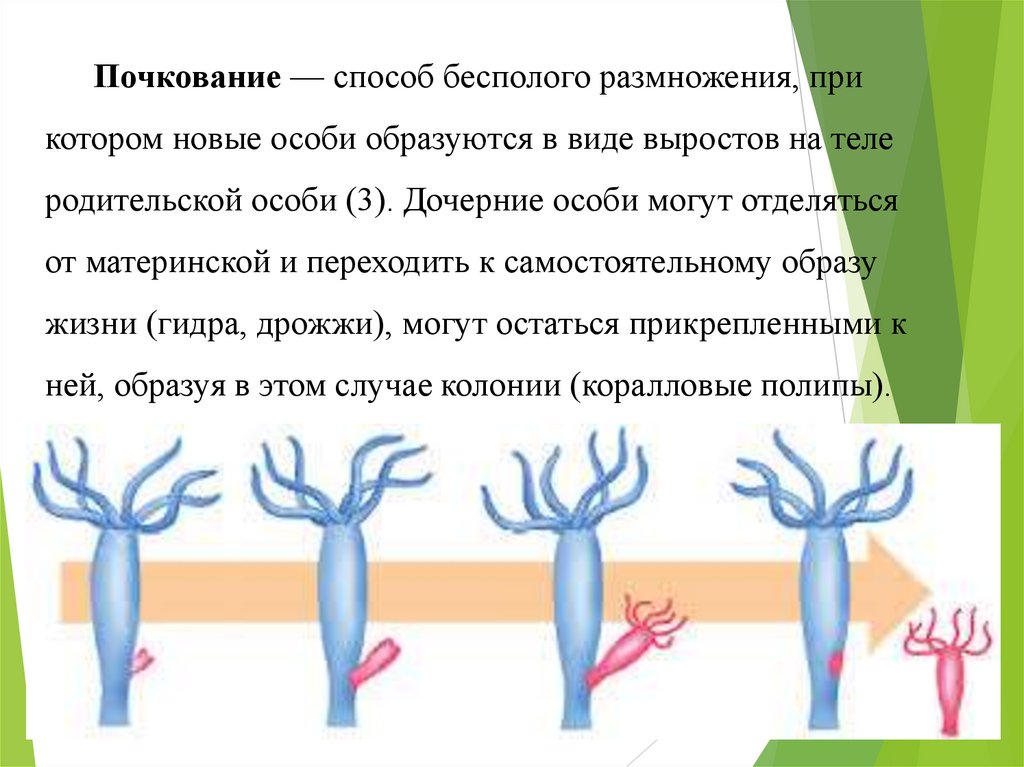 Почкование — способ бесполого размножения, при котором новые особи образуются в виде выростов на теле родительской особи (3). Дочерние особи могут отделяться от материнской и переходить к самостоятельному образу жизни (гидра, дрожжи), могут остаться прикрепленными к ней, образуя в этом случае колонии (коралловые полипы).